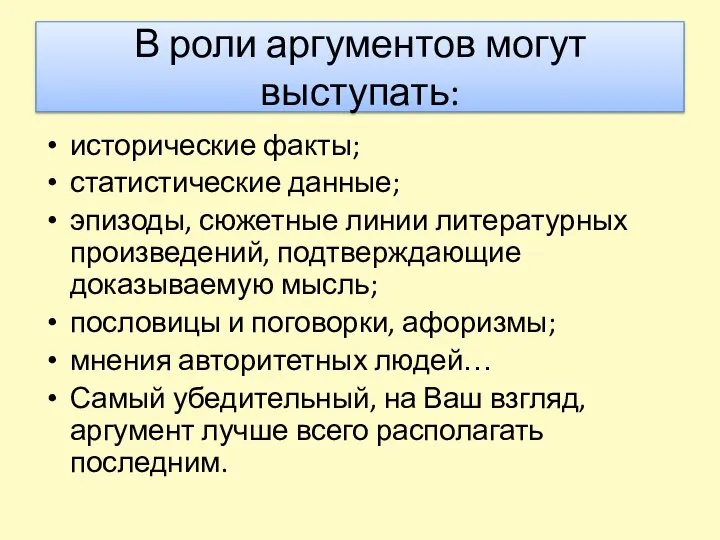 В роли аргументов могут выступать:

• исторические факты;
• статистические данные;
• эпизоды, сюжетные линии литературных произведений, подтверждающие доказываемую мысль;
• пословицы и поговорки, афоризмы;
• мнения авторитетных людей…
• Самый убедительный, на Ваш взгляд, аргумент лучше всего располагать последним.